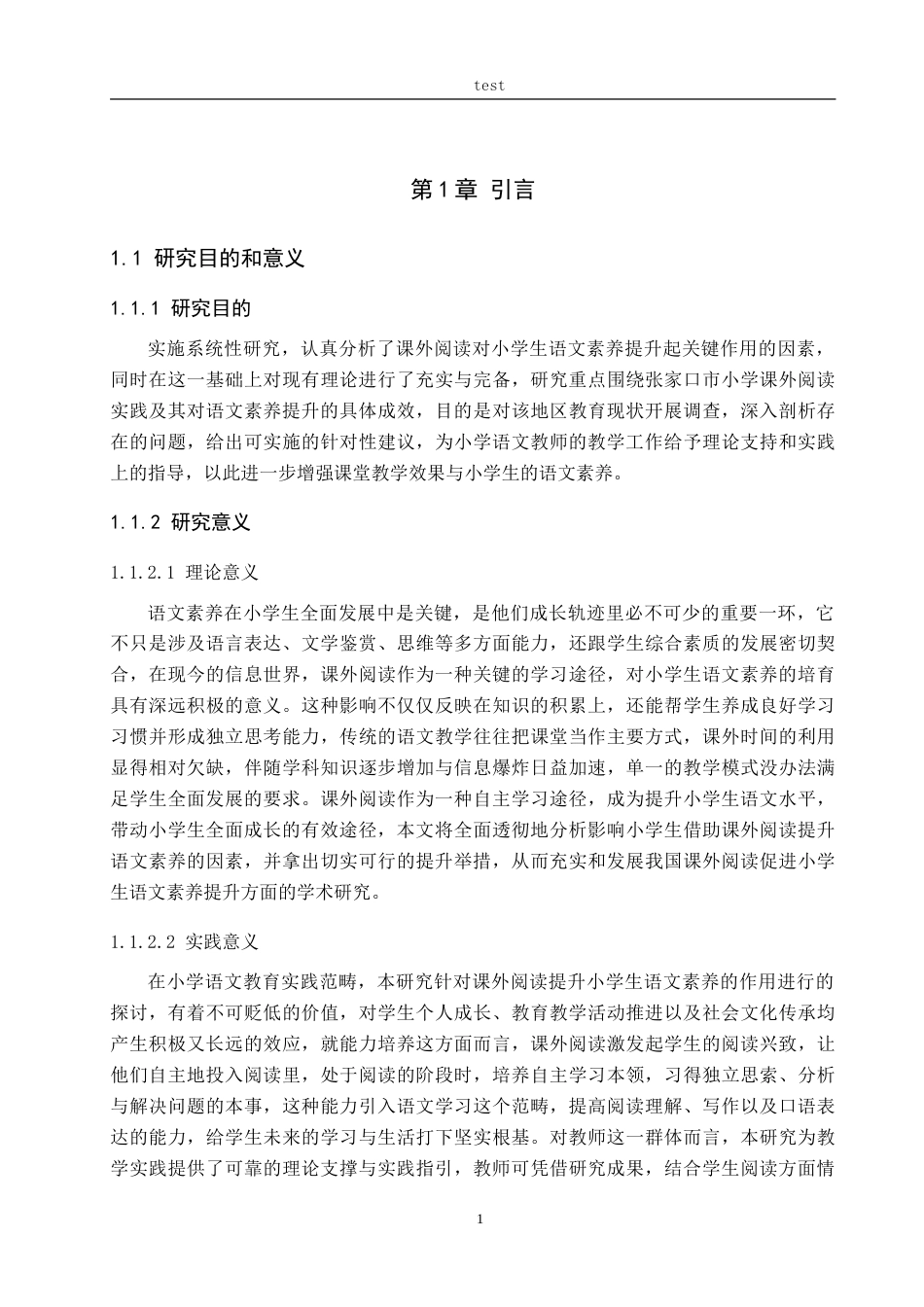 test

第1章 引言

1.1 研究目的和意义

1.1.1 研究目的

实施系统性研究，认真分析了课外阅读对小学生语文素养提升起关键作用的因素，同时在这一基础上对现有理论进行了充实与完备，研究重点围绕张家口市小学课外阅读实践及其对语文素养提升的具体成效，目的是对该地区教育现状开展调查，深入剖析存在的问题，给出可实施的针对性建议，为小学语文教师的教学工作给予理论支持和实践上的指导，以此进一步增强课堂教学效果与小学生的语文素养。

1.1.2 研究意义

1.1.2.1 理论意义

语文素养在小学生全面发展中是关键，是他们成长轨迹里必不可少的重要一环，它不只是涉及语言表达、文学鉴赏、思维等多方面能力，还跟学生综合素质的发展密切契合，在现今的信息世界，课外阅读作为一种关键的学习途径，对小学生语文素养的培育具有深远积极的意义。这种影响不仅仅反映在知识的积累上，还能帮学生养成良好学习习惯并形成独立思考能力，传统的语文教学往往把课堂当作主要方式，课外时间的利用显得相对欠缺，伴随学科知识逐步增加与信息爆炸日益加速，单一的教学模式没办法满足学生全面发展的要求。课外阅读作为一种自主学习途径，成为提升小学生语文水平，带动小学生全面成长的有效途径，本文将全面透彻地分析影响小学生借助课外阅读提升语文素养的因素，并拿出切实可行的提升举措，从而充实和发展我国课外阅读促进小学生语文素养提升方面的学术研究。

1.1.2.2 实践意义

在小学语文教育实践范畴，本研究针对课外阅读提升小学生语文素养的作用进行的探讨，有着不可贬低的价值，对学生个人成长、教育教学活动推进以及社会文化传承均产生积极又长远的效应，就能力培养这方面而言，课外阅读激发起学生的阅读兴致，让他们自主地投入阅读里，处于阅读的阶段时，培养自主学习本领，习得独立思索、分析与解决问题的本事，这种能力引入语文学习这个范畴，提高阅读理解、写作以及口语表达的能力，给学生未来的学习与生活打下坚实根基。对教师这一群体而言，本研究为教学实践提供了可靠的理论支撑与实践指引，教师可凭借研究成果，结合学生阅读方面情

1